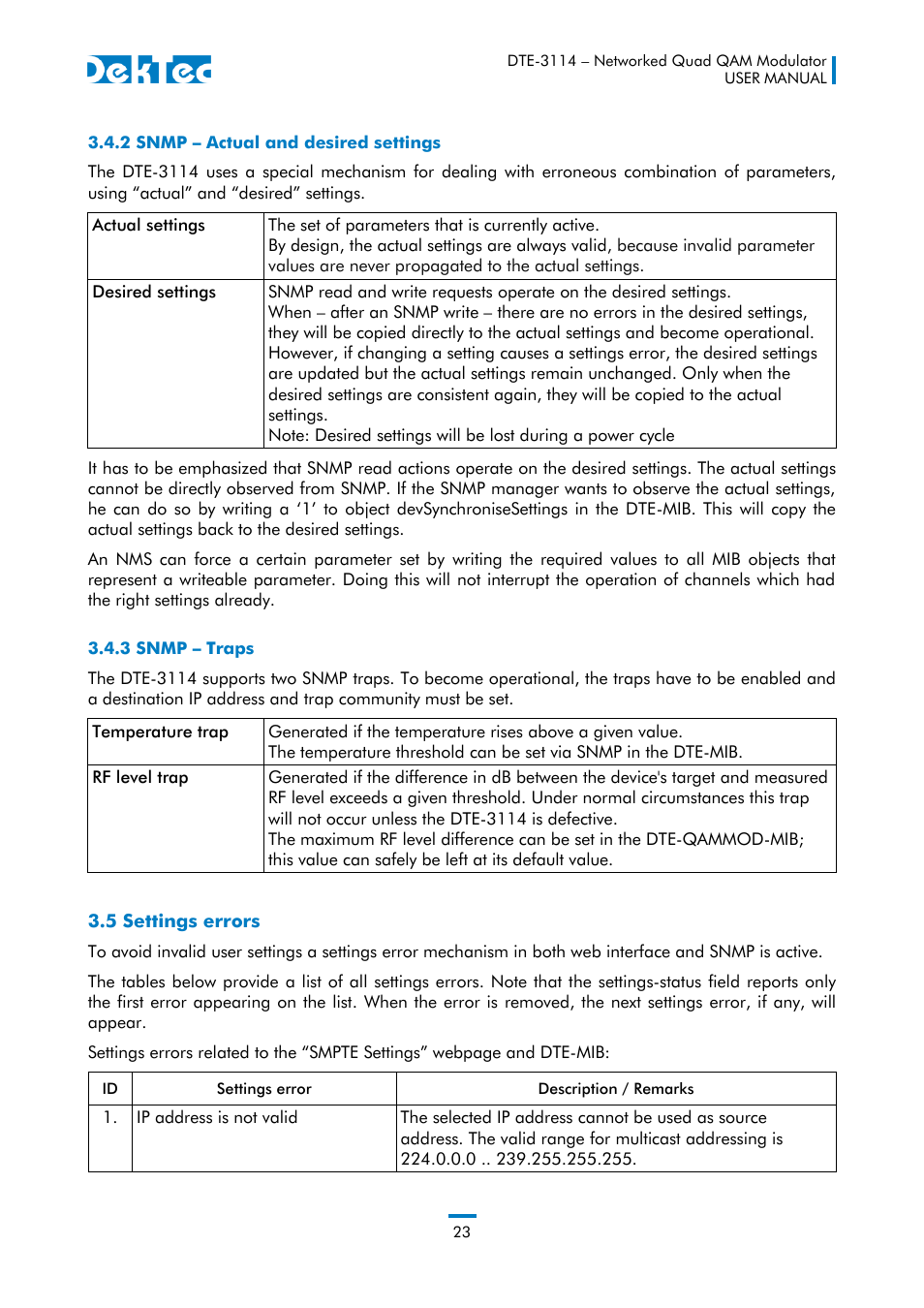 DekTec

DTE-3114 – Networked Quad QAM Modulator
USER MANUAL

3.4.2 SNMP – Actual and desired settings

The DTE-3114 uses a special mechanism for dealing with erroneous combination of parameters, using “actual” and “desired” settings.

| Actual settings | The set of parameters that is currently active. By design, the actual settings are always valid, because invalid parameter values are never propagated to the actual settings. |
|---|---|
| Desired settings | SNMP read and write requests operate on the desired settings. When – after an SNMP write – there are no errors in the desired settings, they will be copied directly to the actual settings and become operational. However, if changing a setting causes a settings error, the desired settings are updated but the actual settings remain unchanged. Only when the desired settings are consistent again, they will be copied to the actual settings. Note: Desired settings will be lost during a power cycle |

It has to be emphasized that SNMP read actions operate on the desired settings. The actual settings cannot be directly observed from SNMP. If the SNMP manager wants to observe the actual settings, he can do so by writing a ‘1’ to object devSynchroniseSettings in the DTE-MIB. This will copy the actual settings back to the desired settings.

An NMS can force a certain parameter set by writing the required values to all MIB objects that represent a writeable parameter. Doing this will not interrupt the operation of channels which had the right settings already.

3.4.3 SNMP – Traps

The DTE-3114 supports two SNMP traps. To become operational, the traps have to be enabled and a destination IP address and trap community must be set.

| Temperature trap | Generated if the temperature rises above a given value. The temperature threshold can be set via SNMP in the DTE-MIB. |
|---|---|
| RF level trap | Generated if the difference in dB between the device's target and measured RF level exceeds a given threshold. Under normal circumstances this trap will not occur unless the DTE-3114 is defective. The maximum RF level difference can be set in the DTE-QAMMOD-MIB; this value can safely be left at its default value. |

3.5 Settings errors

To avoid invalid user settings a settings error mechanism in both web interface and SNMP is active.

The tables below provide a list of all settings errors. Note that the settings-status field reports only the first error appearing on the list. When the error is removed, the next settings error, if any, will appear.

Settings errors related to the “SMPTE Settings” webpage and DTE-MIB:

| ID | Settings error | Description / Remarks |
|---|---|---|
| 1. | IP address is not valid | The selected IP address cannot be used as source address. The valid range for multicast addressing is 224.0.0.0 .. 239.255.255.255. |

23